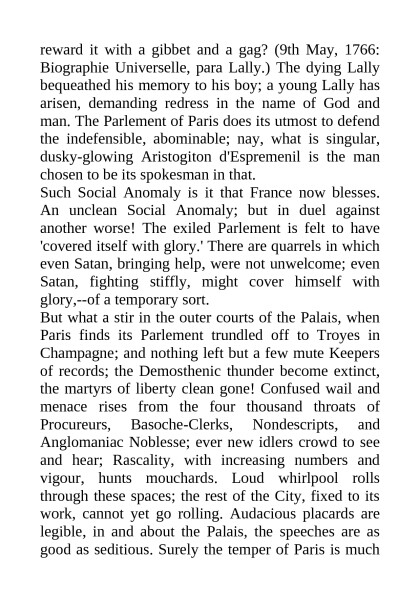 reward it with a gibbet and a gag? (9th May, 1766: Biographie Universelle, para Lally.) The dying Lally bequeathed his memory to his boy; a young Lally has arisen, demanding redress in the name of God and man. The Parlement of Paris does its utmost to defend the indefensible, abominable; nay, what is singular, dusky-glowing Aristogiton d'Espremenil is the man chosen to be its spokesman in that.

Such Social Anomaly is it that France now blesses. An unclean Social Anomaly; but in duel against another worse! The exiled Parlement is felt to have 'covered itself with glory.' There are quarrels in which even Satan, bringing help, were not unwelcome; even Satan, fighting stiffly, might cover himself with glory,--of a temporary sort.

But what a stir in the outer courts of the Palais, when Paris finds its Parlement trundled off to Troyes in Champagne; and nothing left but a few mute Keepers of records; the Demosthenic thunder become extinct, the martyrs of liberty clean gone! Confused wail and menace rises from the four thousand throats of Procureurs, Basoche-Clerks, Nondescripts, and Anglomaniac Noblesse; ever new idlers crowd to see and hear; Rascality, with increasing numbers and vigour, hunts mouchards. Loud whirlpool rolls through these spaces; the rest of the City, fixed to its work, cannot yet go rolling. Audacious placards are legible, in and about the Palais, the speeches are as good as seditious. Surely the temper of Paris is much